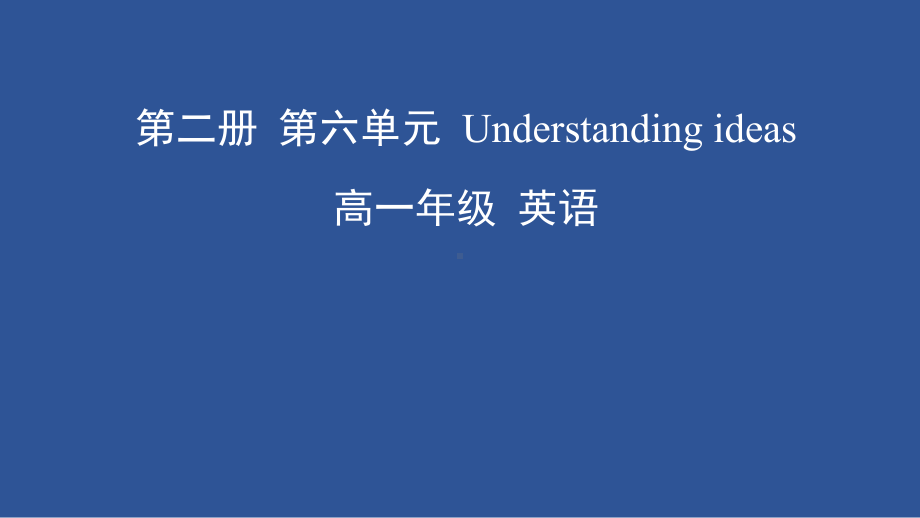 第二册 第六单元 Understanding ideas

高一年级 英语